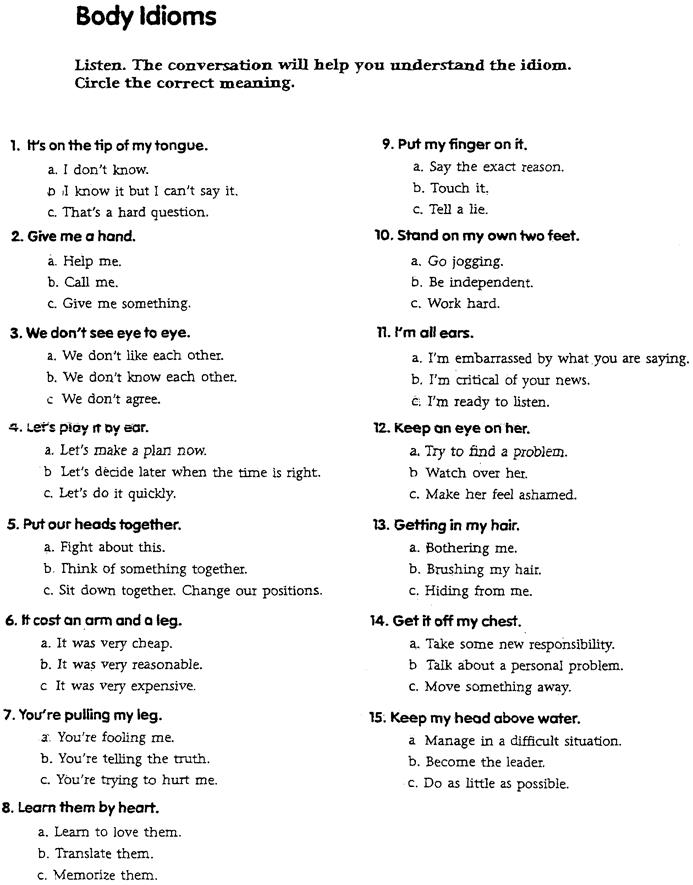 Body Idioms

Listen. The conversation will help you understand the idiom. Circle the correct meaning.

1. It's on the tip of my tongue.
a. I don't know.
b. I know it but I can't say it.
c. That's a hard question.

2. Give me a hand.
a. Help me.
b. Call me.
c. Give me something.

3. We don't see eye to eye.
a. We don't like each other.
b. We don't know each other.
c We don't agree.

4. Let's play it by ear.
a. Let's make a plan now.
b Let's decide later when the time is right.
c. Let's do it quickly.

5. Put our heads together.
a. Fight about this.
b. Think of something together.
c. Sit down together. Change our positions.

6. It cost an arm and a leg.
a. It was very cheap.
b. It was very reasonable.
c It was very expensive.

7. You're pulling my leg.
a. You're fooling me.
b. You're telling the truth.
c. You're trying to hurt me.

8. Learn them by heart.
a. Learn to love them.
b. Translate them.
c. Memorize them.

9. Put my finger on it.
a. Say the exact reason.
b. Touch it.
c. Tell a lie.

10. Stand on my own two feet.
a. Go jogging.
b. Be independent.
c. Work hard.

11. I'm all ears.
a. I'm embarrassed by what you are saying.
b. I'm critical of your news.
c. I'm ready to listen.

12. Keep an eye on her.
a. Try to find a problem.
b Watch over her.
c. Make her feel ashamed.

13. Getting in my hair.
a. Bothering me.
b. Brushing my hair.
c. Hiding from me.

14. Get it off my chest.
a. Take some new responsibility.
b Talk about a personal problem.
c. Move something away.

15. Keep my head above water.
a Manage in a difficult situation.
b. Become the leader.
c. Do as little as possible.